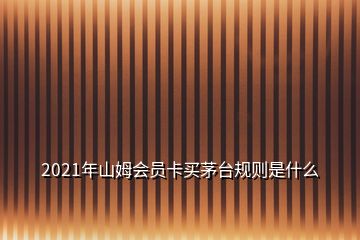 2021年山姆会员卡买茅台规则是什么